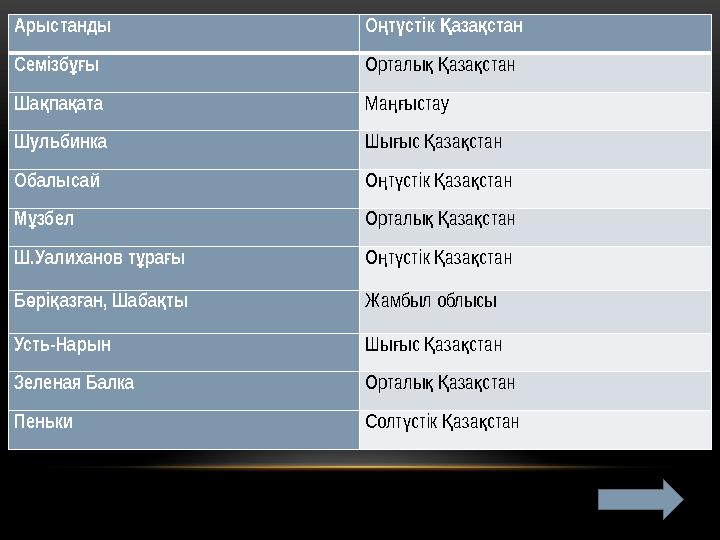 | Арыстанды | Оңтүстік Қазақстан |
|---|---|
| Семізбұғы | Орталық Қазақстан |
| Шақпақата | Маңғыстау |
| Шульбинка | Шығыс Қазақстан |
| Обалысай | Оңтүстік Қазақстан |
| Мұзбел | Орталық Қазақстан |
| Ш.Уалиханов тұрағы | Оңтүстік Қазақстан |
| Бөріқазған, Шабақты | Жамбыл облысы |
| Усть-Нарын | Шығыс Қазақстан |
| Зеленая Балка | Орталық Қазақстан |
| Пеньки | Солтүстік Қазақстан |